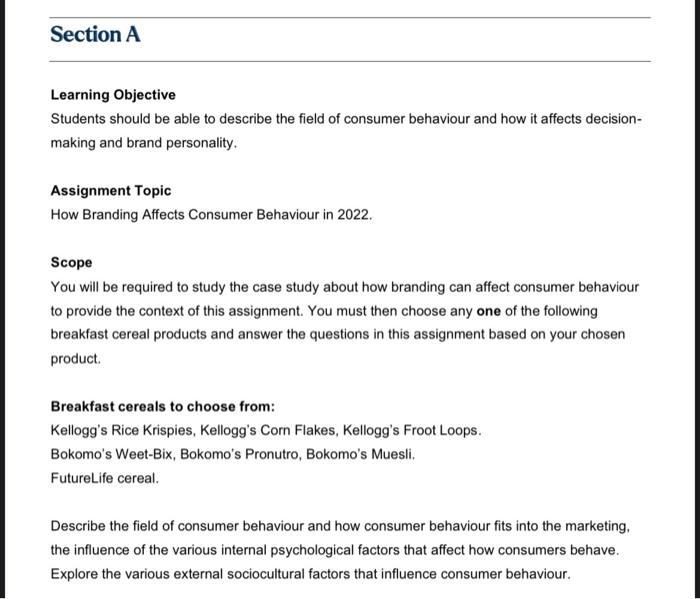 Section A

Learning Objective
Students should be able to describe the field of consumer behaviour and how it affects decision-making and brand personality.

Assignment Topic
How Branding Affects Consumer Behaviour in 2022.

Scope
You will be required to study the case study about how branding can affect consumer behaviour to provide the context of this assignment. You must then choose any one of the following breakfast cereal products and answer the questions in this assignment based on your chosen product.

Breakfast cereals to choose from:
Kellogg's Rice Krispies, Kellogg's Corn Flakes, Kellogg's Froot Loops.
Bokomo's Weet-Bix, Bokomo's Pronutro, Bokomo's Muesli.
FutureLife cereal.

Describe the field of consumer behaviour and how consumer behaviour fits into the marketing, the influence of the various internal psychological factors that affect how consumers behave. Explore the various external sociocultural factors that influence consumer behaviour.